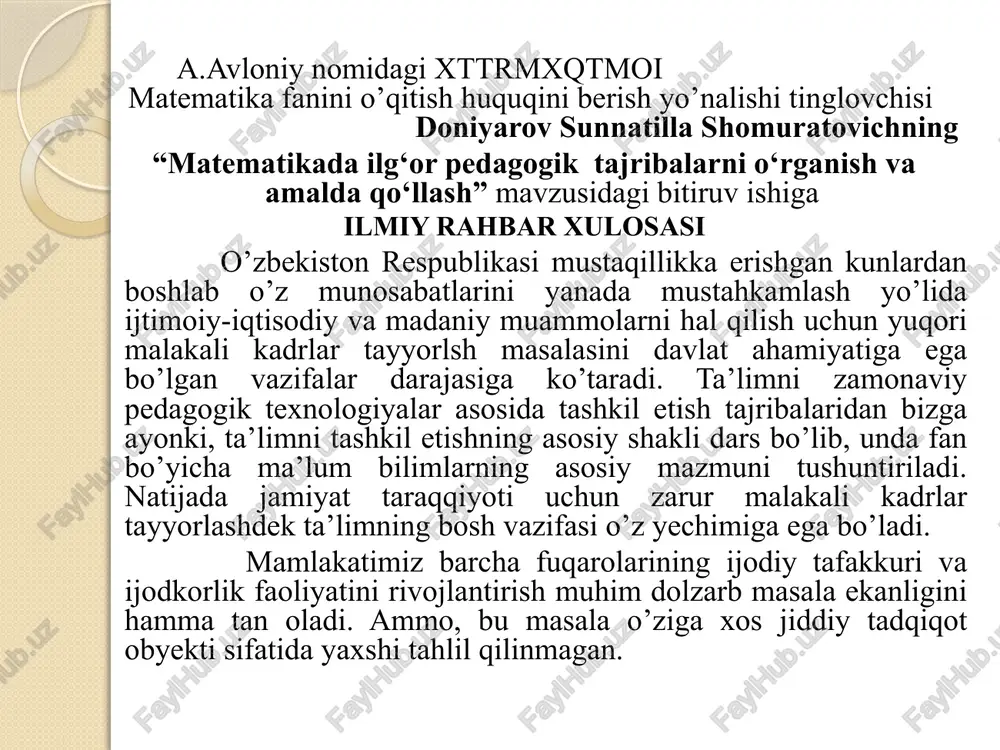 A.Avloniy nomidagi XTTRMXQTMOI
Matematika fanini o’qitish huquqini berish yo’nalishi tinglovchisi
Doniyarov Sunnatilla Shomuratovichning
“Matematikada ilg‘or pedagogik tajribalarni o‘rganish va amalda qo‘llash” mavzusidagi bitiruv ishiga
ILMIY RAHBAR XULOSASI

O’zbekiston Respublikasi mustaqillikka erishgan kunlardan boshlab o’z munosabatlarini yanada mustahkamlash yo’lida ijtimoiy-iqtisodiy va madaniy muammolarni hal qilish uchun yuqori malakali kadrlar tayyorlsh masalasini davlat ahamiyatiga ega bo’lgan vazifalar darajasiga ko’taradi. Ta’limni zamonaviy pedagogik texnologiyalar asosida tashkil etish tajribalaridan bizga ayonki, ta’limni tashkil etishning asosiy shakli dars bo’lib, unda fan bo’yicha ma’lum bilimlarning asosiy mazmuni tushuntiriladi. Natijada jamiyat taraqqiyoti uchun zarur malakali kadrlar tayyorlashdek ta’limning bosh vazifasi o’z yechimiga ega bo’ladi.

Mamlakatimiz barcha fuqarolarining ijodiy tafakkuri va ijodkorlik faoliyatini rivojlantirish muhim dolzarb masala ekanligini hamma tan oladi. Ammo, bu masala o’ziga xos jiddiy tadqiqot obyekti sifatida yaxshi tahlil qilinmagan.

FaylHub.uz